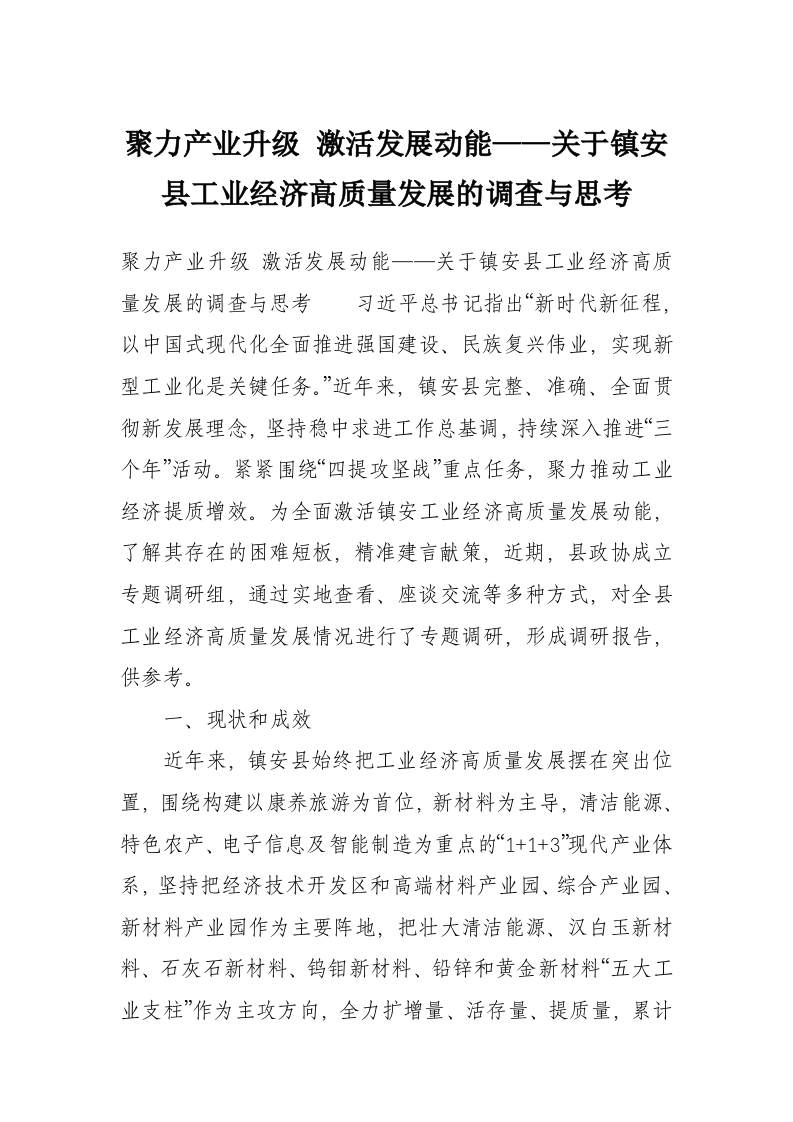 聚力产业升级 激活发展动能——关于镇安县工业经济高质量发展的调查与思考

聚力产业升级 激活发展动能——关于镇安县工业经济高质量发展的调查与思考　　习近平总书记指出“新时代新征程，以中国式现代化全面推进强国建设、民族复兴伟业，实现新型工业化是关键任务。”近年来，镇安县完整、准确、全面贯彻新发展理念，坚持稳中求进工作总基调，持续深入推进“三个年”活动。紧紧围绕“四提攻坚战”重点任务，聚力推动工业经济提质增效。为全面激活镇安工业经济高质量发展动能，了解其存在的困难短板，精准建言献策，近期，县政协成立专题调研组，通过实地查看、座谈交流等多种方式，对全县工业经济高质量发展情况进行了专题调研，形成调研报告，供参考。

一、现状和成效

近年来，镇安县始终把工业经济高质量发展摆在突出位置，围绕构建以康养旅游为首位，新材料为主导，清洁能源、特色农产、电子信息及智能制造为重点的“1+1+3”现代产业体系，坚持把经济技术开发区和高端材料产业园、综合产业园、新材料产业园作为主要阵地，把壮大清洁能源、汉白玉新材料、石灰石新材料、钨钼新材料、铅锌和黄金新材料“五大工业支柱”作为主攻方向，全力扩增量、活存量、提质量，累计